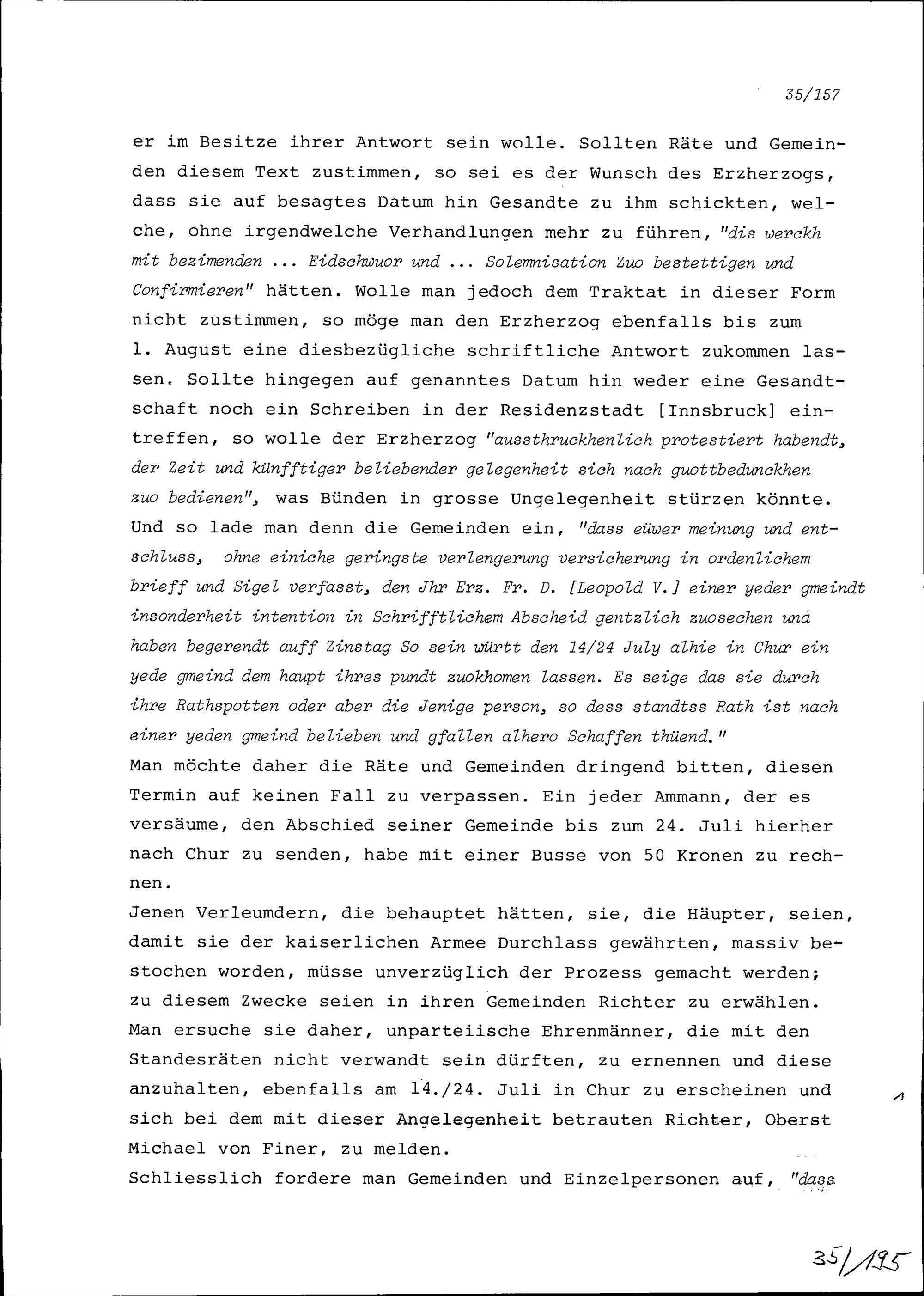 35/157

er im Besitze ihrer Antwort sein wolle. Sollten Räte und Gemeinden diesem Text zustimmen, so sei es der Wunsch des Erzherzogs, dass sie auf besagtes Datum hin Gesandte zu ihm schickten, welche, ohne irgendwelche Verhandlungen mehr zu führen, "dis werckh mit bezimenden ... Eidschwuor und ... Solemnisation Zuo bestettigen und Confirmieren" hätten. Wolle man jedoch dem Traktat in dieser Form nicht zustimmen, so möge man den Erzherzog ebenfalls bis zum 1. August eine diesbezügliche schriftliche Antwort zukommen lassen. Sollte hingegen auf genanntes Datum hin weder eine Gesandtschaft noch ein Schreiben in der Residenzstadt [Innsbruck] eintreffen, so wolle der Erzherzog "aussthruckhenlich protestiert habendt, der Zeit und künfftiger beliebender gelegenheit sich nach guottbedunckhen zuo bedienen", was Bünden in grosse Ungelegenheit stürzen könnte. Und so lade man denn die Gemeinden ein, "dass eüwer meinung und entschluss, ohne einiche geringste verlengerung versicherung in ordenlichem brieff und Sigel verfasst, den Jhr Erz. Fr. D. [Leopold V.] einer yeder gmeindt insonderheit intention in Schrifftlichem Abscheid gentzlich zuosechen und haben begerendt auff Zinstag So sein württ den 14/24 July alhie in Chur ein yede gmeind dem haupt ihres pundt zuokhomen lassen. Es seige das sie durch ihre Rathspotten oder aber die Jenige person, so dess standtss Rath ist nach einer yeden gmeind belieben und gfallen alhero Schaffen thüend."
Man möchte daher die Räte und Gemeinden dringend bitten, diesen Termin auf keinen Fall zu verpassen. Ein jeder Ammann, der es versäume, den Abschied seiner Gemeinde bis zum 24. Juli hierher nach Chur zu senden, habe mit einer Busse von 50 Kronen zu rechnen.
Jenen Verleumdern, die behauptet hätten, sie, die Häupter, seien, damit sie der kaiserlichen Armee Durchlass gewährten, massiv bestochen worden, müsse unverzüglich der Prozess gemacht werden; zu diesem Zwecke seien in ihren Gemeinden Richter zu erwählen. Man ersuche sie daher, unparteiische Ehrenmänner, die mit den Standesräten nicht verwandt sein dürften, zu ernennen und diese anzuhalten, ebenfalls am 14./24. Juli in Chur zu erscheinen und sich bei dem mit dieser Angelegenheit betrauten Richter, Oberst Michael von Finer, zu melden.
Schliesslich fordere man Gemeinden und Einzelpersonen auf, "dass

1

35/195